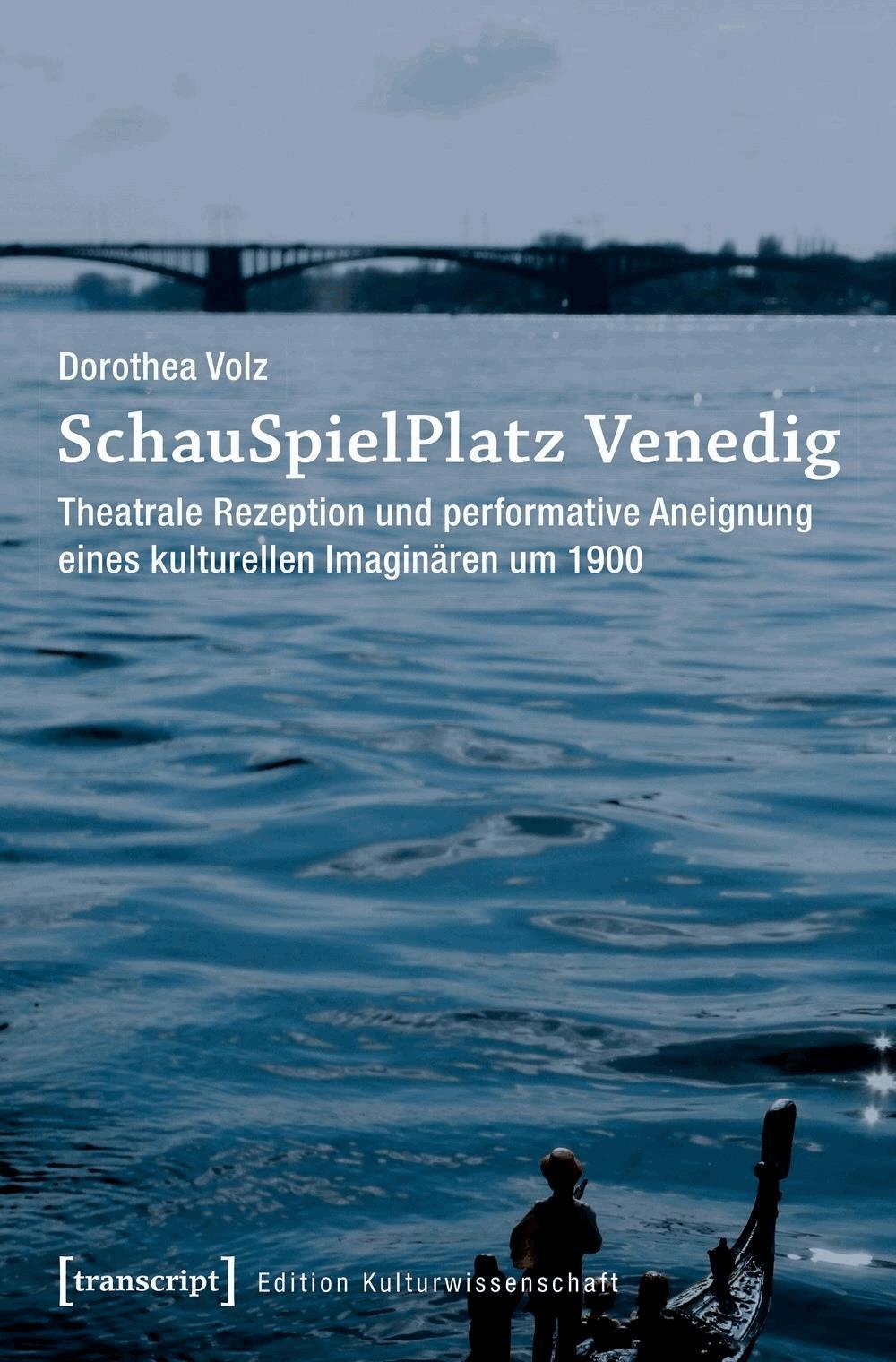 Dorothea Volz

SchauSpielPlatz Venedig

Theatrale Rezeption und performative Aneignung eines kulturellen Imaginären um 1900

[transcript] Edition Kulturwissenschaft